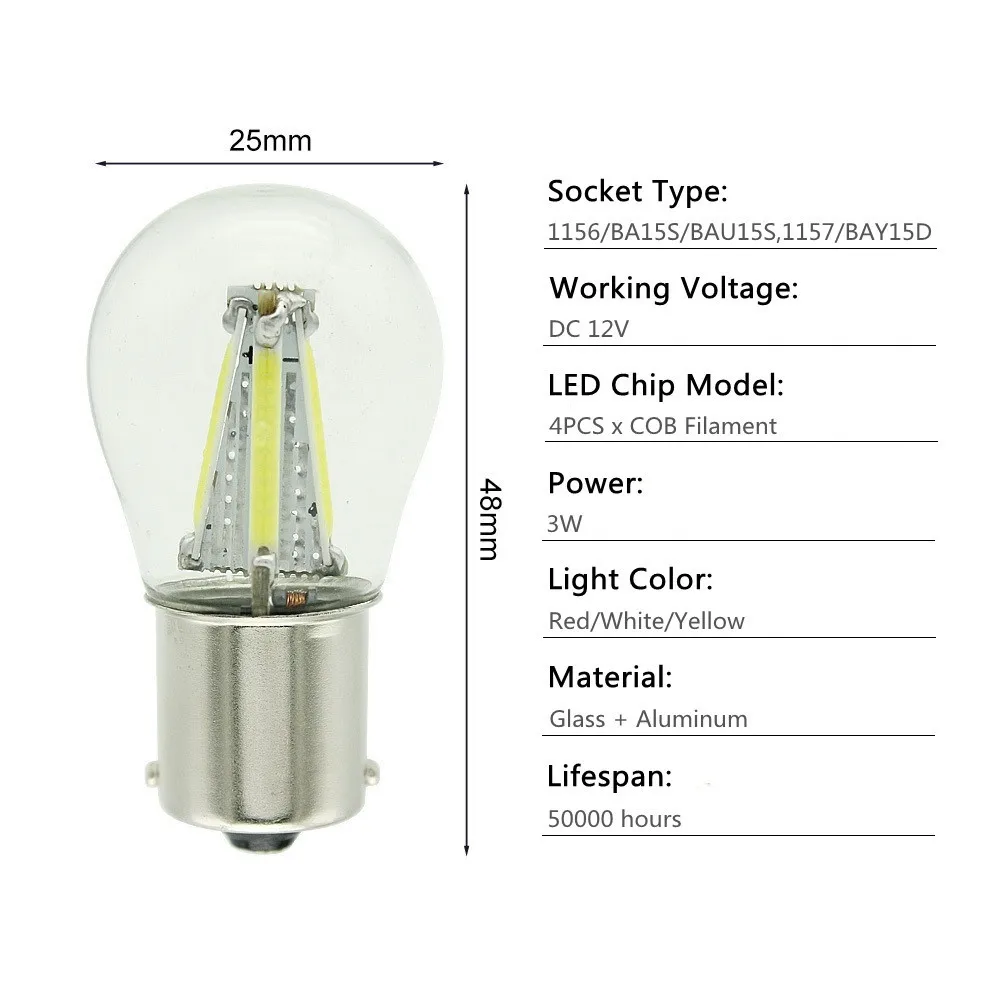 25mm

48mm

Socket Type:
1156/BA15S/BAU15S,1157/BAY15D

Working Voltage:
DC 12V

LED Chip Model:
4PCS x COB Filament

Power:
3W

Light Color:
Red/White/Yellow

Material:
Glass + Aluminum

Lifespan:
50000 hours